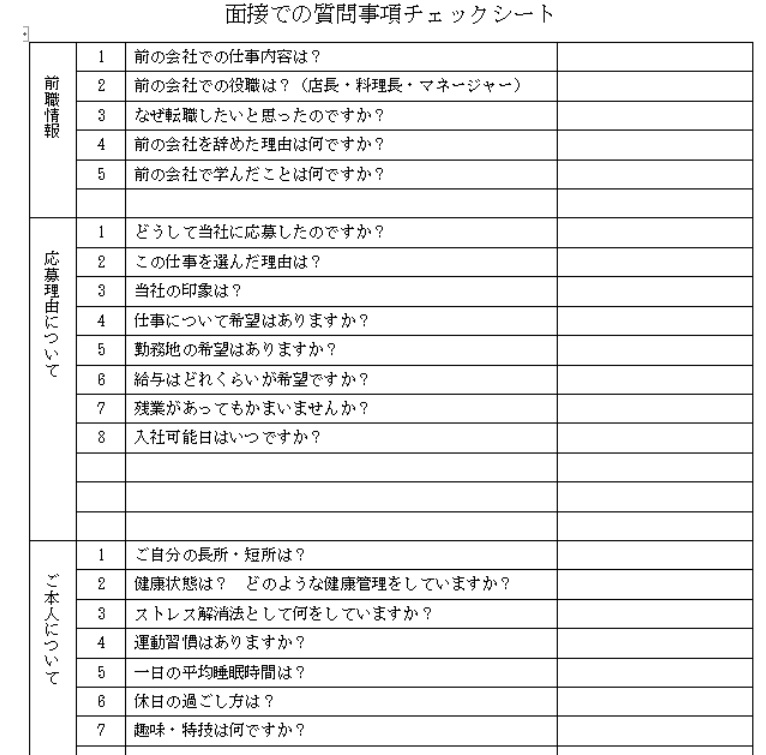 面接での質問事項チェックシート

| | | | |
|---|---|---|---|
| 前職情報 | 1 | 前の会社での仕事内容は？ | |
| | 2 | 前の会社での役職は？（店長・料理長・マネージャー） | |
| | 3 | なぜ転職したいと思ったのですか？ | |
| | 4 | 前の会社を辞めた理由は何ですか？ | |
| | 5 | 前の会社で学んだことは何ですか？ | |
| | | | |
| 応募理由について | 1 | どうして当社に応募したのですか？ | |
| | 2 | この仕事を選んだ理由は？ | |
| | 3 | 当社の印象は？ | |
| | 4 | 仕事について希望はありますか？ | |
| | 5 | 勤務地の希望はありますか？ | |
| | 6 | 給与はどれくらいが希望ですか？ | |
| | 7 | 残業があってもかまいませんか？ | |
| | 8 | 入社可能日はいつですか？ | |
| | | | |
| | | | |
| | | | |
| ご本人について | 1 | ご自分の長所・短所は？ | |
| | 2 | 健康状態は？　どのような健康管理をしていますか？ | |
| | 3 | ストレス解消法として何をしていますか？ | |
| | 4 | 運動習慣はありますか？ | |
| | 5 | 一日の平均睡眠時間は？ | |
| | 6 | 休日の過ごし方は？ | |
| | 7 | 趣味・特技は何ですか？ | |